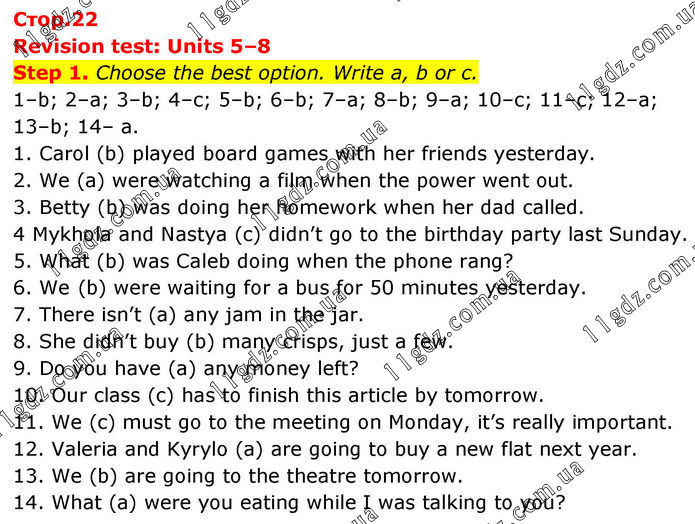 Стор.22
Revision test: Units 5–8
Step 1. Choose the best option. Write a, b or c.
1–b; 2–a; 3–b; 4–c; 5–b; 6–b; 7–a; 8–b; 9–a; 10–c; 11–c; 12–a; 13–b; 14– a.
1. Carol (b) played board games with her friends yesterday.
2. We (a) were watching a film when the power went out.
3. Betty (b) was doing her homework when her dad called.
4 Mykhola and Nastya (c) didn't go to the birthday party last Sunday.
5. What (b) was Caleb doing when the phone rang?
6. We (b) were waiting for a bus for 50 minutes yesterday.
7. There isn't (a) any jam in the jar.
8. She didn't buy (b) many crisps, just a few.
9. Do you have (a) any money left?
10. Our class (c) has to finish this article by tomorrow.
11. We (c) must go to the meeting on Monday, it's really important.
12. Valeria and Kyrylo (a) are going to buy a new flat next year.
13. We (b) are going to the theatre tomorrow.
14. What (a) were you eating while I was talking to you?

11gdz.com.ua